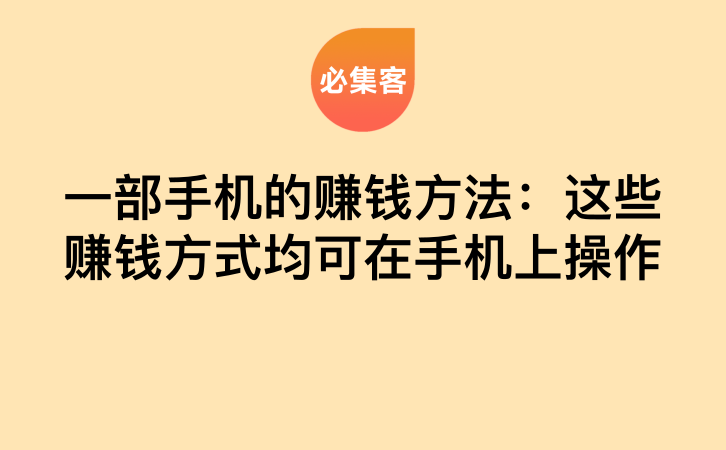 必集客

一部手机的赚钱方法：这些赚钱方式均可在手机上操作